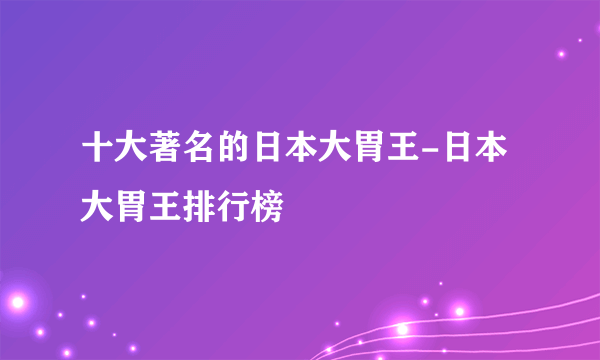 十大著名的日本大胃王-日本大胃王排行榜